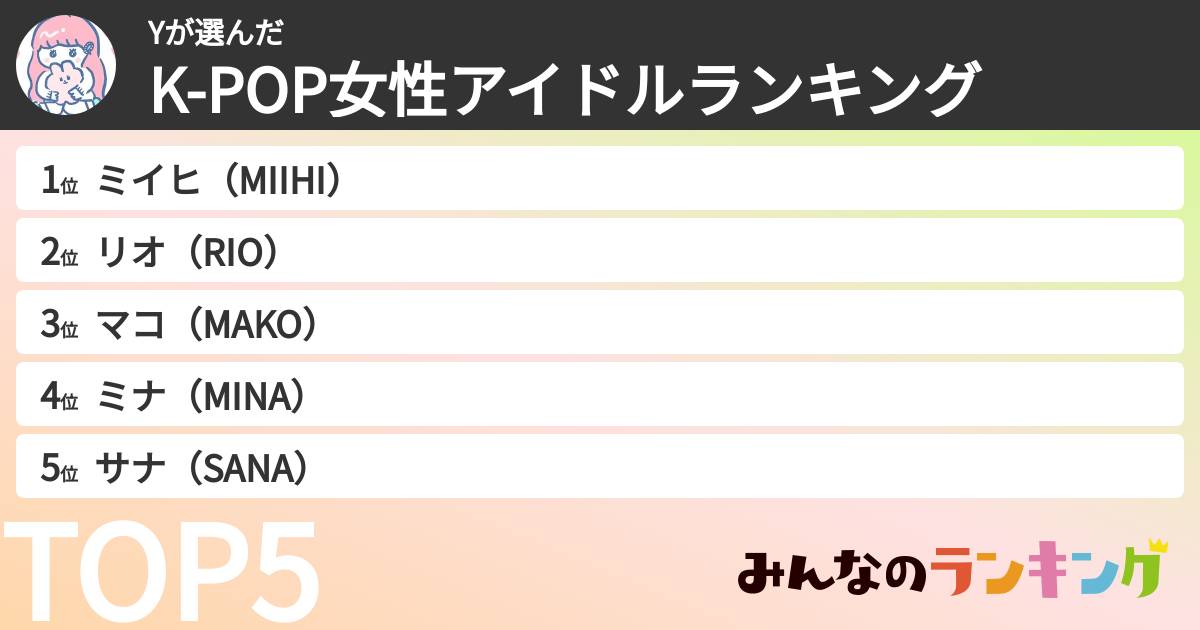 Yが選んだ
K-POP女性アイドルランキング

1位 ミイヒ（MIIHI）
2位 リオ（RIO）
3位 マコ（MAKO）
4位 ミナ（MINA）
5位 サナ（SANA）

TOP5

みんなのランキング